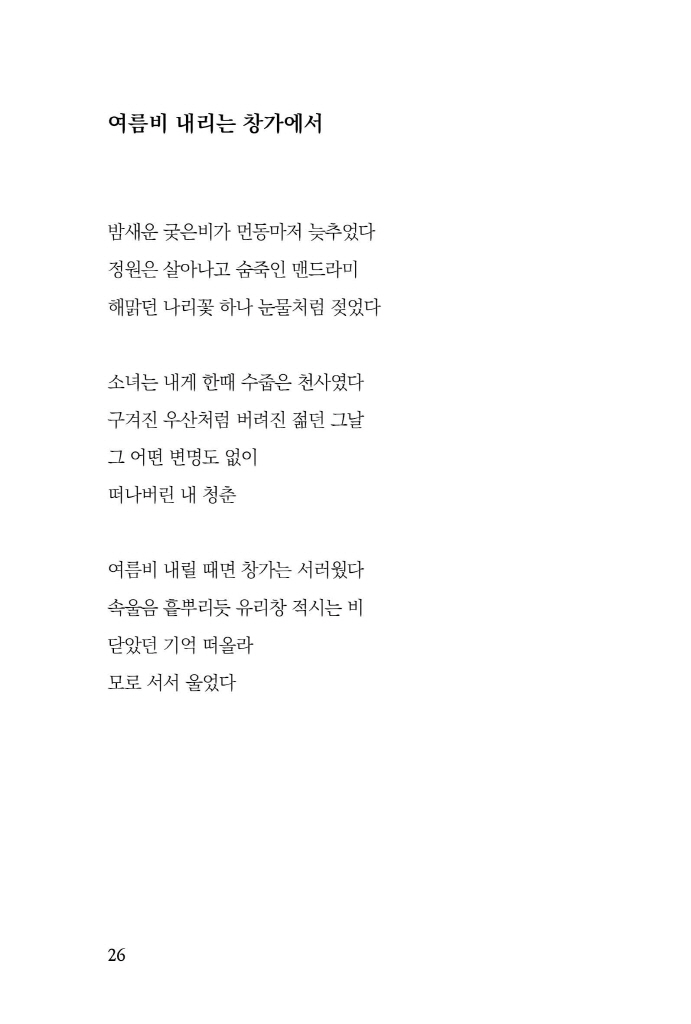 여름비 내리는 창가에서

밤새운 궂은비가 먼동마저 늦추었다
정원은 살아나고 숨죽인 맨드라미
해맑던 나리꽃 하나 눈물처럼 젖었다

소녀는 내게 한때 수줍은 천사였다
구겨진 우산처럼 버려진 젊던 그날
그 어떤 변명도 없이
떠나버린 내 청춘

여름비 내릴 때면 창가는 서러웠다
속울음 흩뿌리듯 유리창 적시는 비
닫았던 기억 떠올라
모로 서서 울었다

26